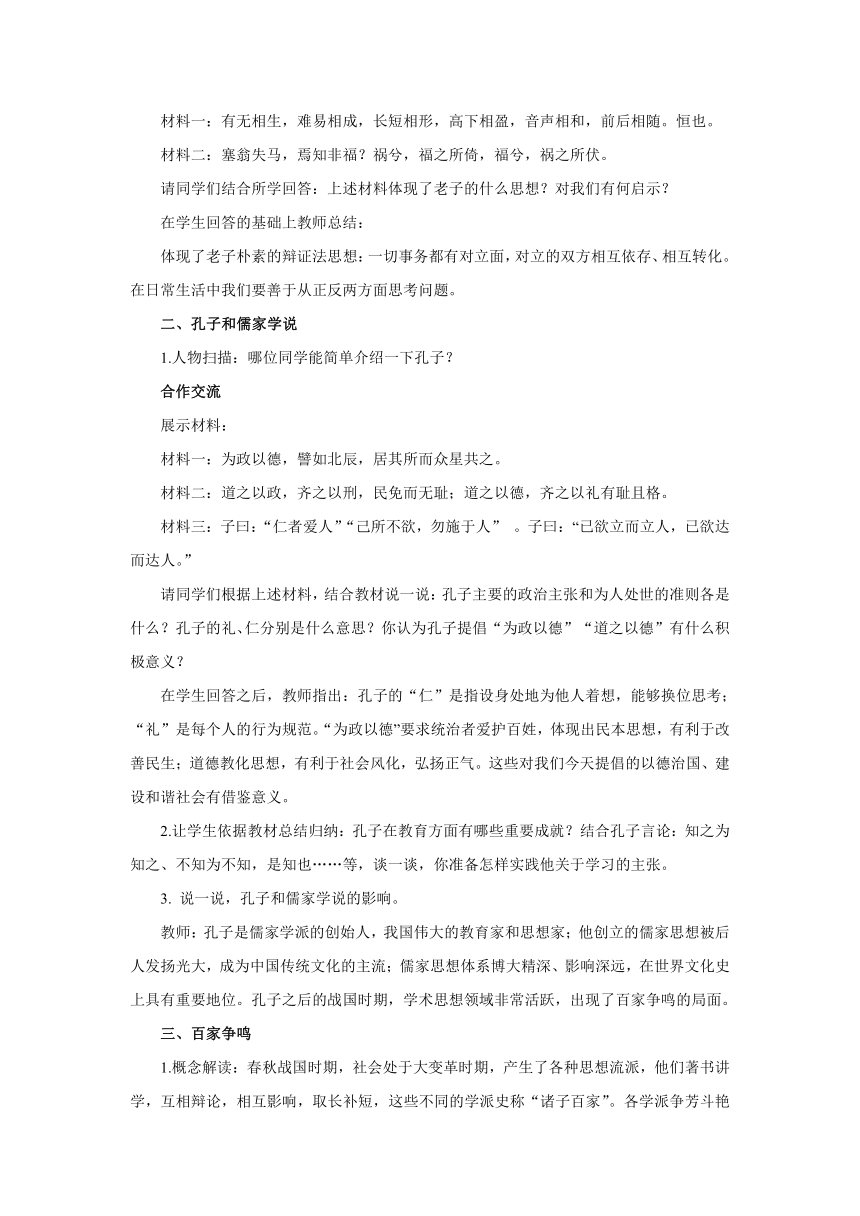 材料一：有无相生，难易相成，长短相形，高下相盈，音声相和，前后相随。恒也。

材料二：塞翁失马，焉知非福？祸兮，福之所倚，福兮，祸之所伏。

请同学们结合所学回答：上述材料体现了老子的什么思想？对我们有何启示？

在学生回答的基础上教师总结：

体现了老子朴素的辩证法思想：一切事务都有对立面，对立的双方相互依存、相互转化。在日常生活中我们要善于从正反两方面思考问题。

二、孔子和儒家学说

1.人物扫描：哪位同学能简单介绍一下孔子？

合作交流

展示材料：

材料一：为政以德，譬如北辰，居其所而众星共之。

材料二：道之以政，齐之以刑，民免而无耻；道之以德，齐之以礼有耻且格。

材料三：子曰：“仁者爱人”“己所不欲，勿施于人” 。子曰：“已欲立而立人，已欲达而达人。”

请同学们根据上述材料，结合教材说一说：孔子主要的政治主张和为人处世的准则各是什么？孔子的礼、仁分别是什么意思？你认为孔子提倡“为政以德”“道之以德”有什么积极意义？

在学生回答之后，教师指出：孔子的“仁”是指设身处地为他人着想，能够换位思考；“礼”是每个人的行为规范。“为政以德”要求统治者爱护百姓，体现出民本思想，有利于改善民生；道德教化思想，有利于社会风化，弘扬正气。这些对我们今天提倡的以德治国、建设和谐社会有借鉴意义。

2.让学生依据教材总结归纳：孔子在教育方面有哪些重要成就？结合孔子言论：知之为知之、不知为不知，是知也……等，谈一谈，你准备怎样实践他关于学习的主张。

3. 说一说，孔子和儒家学说的影响。

教师：孔子是儒家学派的创始人，我国伟大的教育家和思想家；他创立的儒家思想被后人发扬光大，成为中国传统文化的主流；儒家思想体系博大精深、影响深远，在世界文化史上具有重要地位。孔子之后的战国时期，学术思想领域非常活跃，出现了百家争鸣的局面。

三、百家争鸣

1.概念解读：春秋战国时期，社会处于大变革时期，产生了各种思想流派，他们著书讲学，互相辩论，相互影响，取长补短，这些不同的学派史称“诸子百家”。各学派争芳斗艳